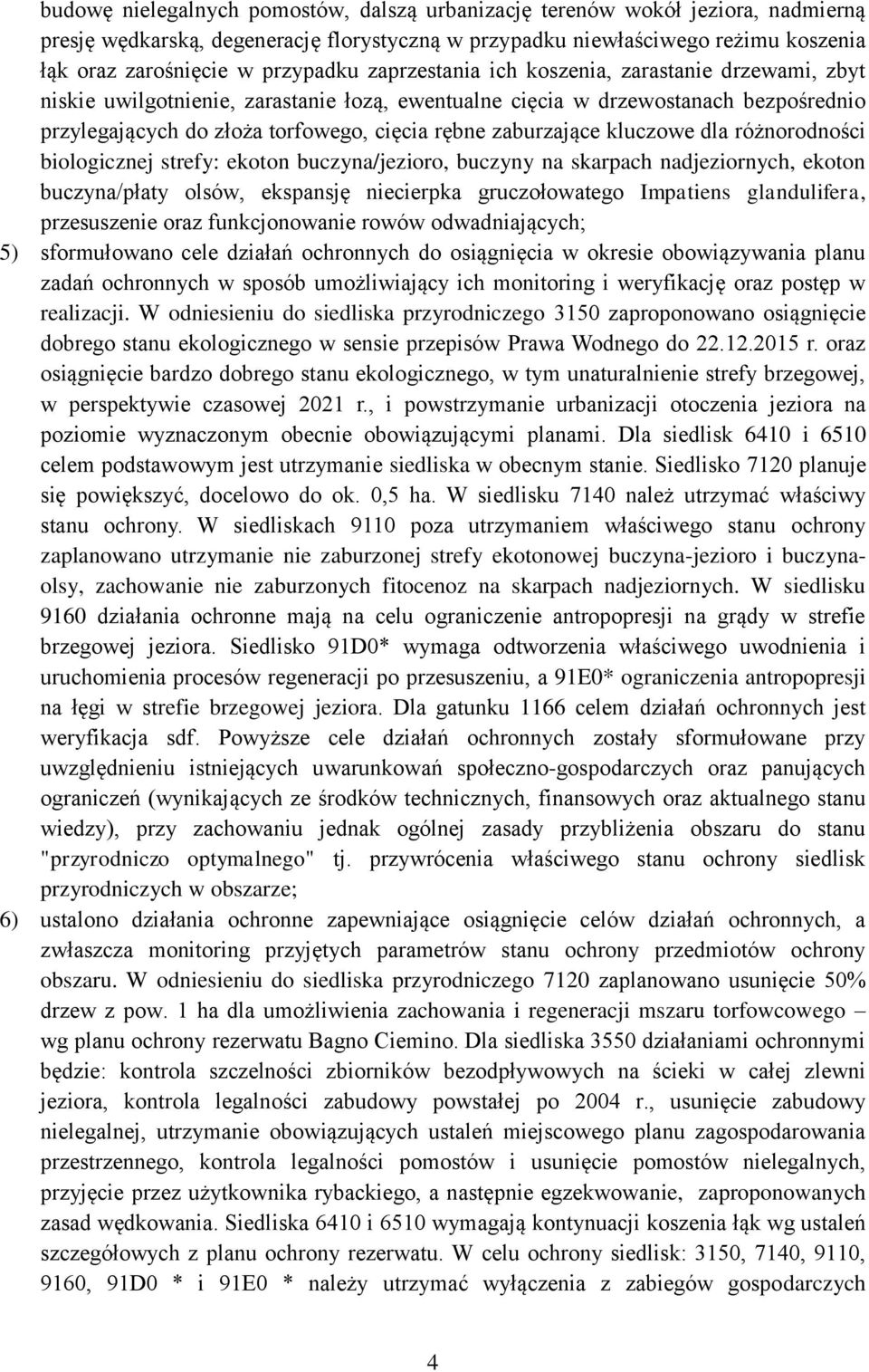 budowę nielegalnych pomostów, dalszą urbanizację terenów wokół jeziora, nadmierną presję wędkarską, degenerację florystyczną w przypadku niewłaściwego reżimu koszenia łąk oraz zarośnięcie w przypadku zaprzestania ich koszenia, zarastanie drzewami, zbyt niskie uwilgotnienie, zarastanie łozą, ewentualne cięcia w drzewostanach bezpośrednio przylegających do złoża torfowego, cięcia rębne zaburzające kluczowe dla różnorodności biologicznej strefy: ekoton buczyna/jezioro, buczyny na skarpach nadjeziornych, ekoton buczyna/płaty olsów, ekspansję niecierpka gruczołowatego Impatiens glandulifera, przesuszenie oraz funkcjonowanie rowów odwadniających;

5) sformułowano cele działań ochronnych do osiągnięcia w okresie obowiązywania planu zadań ochronnych w sposób umożliwiający ich monitoring i weryfikację oraz postęp w realizacji. W odniesieniu do siedliska przyrodniczego 3150 zaproponowano osiągnięcie dobrego stanu ekologicznego w sensie przepisów Prawa Wodnego do 22.12.2015 r. oraz osiągnięcie bardzo dobrego stanu ekologicznego, w tym unaturalnienie strefy brzegowej, w perspektywie czasowej 2021 r., i powstrzymanie urbanizacji otoczenia jeziora na poziomie wyznaczonym obecnie obowiązującymi planami. Dla siedlisk 6410 i 6510 celem podstawowym jest utrzymanie siedliska w obecnym stanie. Siedlisko 7120 planuje się powiększyć, docelowo do ok. 0,5 ha. W siedlisku 7140 należ utrzymać właściwy stanu ochrony. W siedliskach 9110 poza utrzymaniem właściwego stanu ochrony zaplanowano utrzymanie nie zaburzonej strefy ekotonowej buczyna-jezioro i buczyna-olsy, zachowanie nie zaburzonych fitocenoz na skarpach nadjeziornych. W siedlisku 9160 działania ochronne mają na celu ograniczenie antropopresji na grądy w strefie brzegowej jeziora. Siedlisko 91D0* wymaga odtworzenia właściwego uwodnienia i uruchomienia procesów regeneracji po przesuszeniu, a 91E0* ograniczenia antropopresji na łęgi w strefie brzegowej jeziora. Dla gatunku 1166 celem działań ochronnych jest weryfikacja sdf. Powyższe cele działań ochronnych zostały sformułowane przy uwzględnieniu istniejących uwarunkowań społeczno-gospodarczych oraz panujących ograniczeń (wynikających ze środków technicznych, finansowych oraz aktualnego stanu wiedzy), przy zachowaniu jednak ogólnej zasady przybliżenia obszaru do stanu "przyrodniczo optymalnego" tj. przywrócenia właściwego stanu ochrony siedlisk przyrodniczych w obszarze;

6) ustalono działania ochronne zapewniające osiągnięcie celów działań ochronnych, a zwłaszcza monitoring przyjętych parametrów stanu ochrony przedmiotów ochrony obszaru. W odniesieniu do siedliska przyrodniczego 7120 zaplanowano usunięcie 50% drzew z pow. 1 ha dla umożliwienia zachowania i regeneracji mszaru torfowcowego – wg planu ochrony rezerwatu Bagno Ciemino. Dla siedliska 3550 działaniami ochronnymi będzie: kontrola szczelności zbiorników bezodpływowych na ścieki w całej zlewni jeziora, kontrola legalności zabudowy powstałej po 2004 r., usunięcie zabudowy nielegalnej, utrzymanie obowiązujących ustaleń miejscowego planu zagospodarowania przestrzennego, kontrola legalności pomostów i usunięcie pomostów nielegalnych, przyjęcie przez użytkownika rybackiego, a następnie egzekwowanie, zaproponowanych zasad wędkowania. Siedliska 6410 i 6510 wymagają kontynuacji koszenia łąk wg ustaleń szczegółowych z planu ochrony rezerwatu. W celu ochrony siedlisk: 3150, 7140, 9110, 9160, 91D0 * i 91E0 * należy utrzymać wyłączenia z zabiegów gospodarczych

4